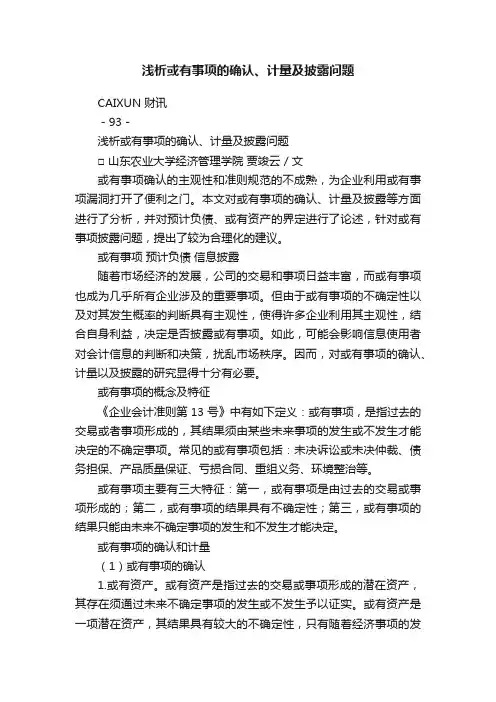 浅析或有事项的确认、计量及披露问题

CAIXUN 财讯

- 93 -

浅析或有事项的确认、计量及披露问题

□ 山东农业大学经济管理学院 贾竣云 / 文

或有事项确认的主观性和准则规范的不成熟，为企业利用或有事项漏洞打开了便利之门。本文对或有事项的确认、计量及披露等方面进行了分析，并对预计负债、或有资产的界定进行了论述，针对或有事项披露问题，提出了较为合理化的建议。

或有事项 预计负债 信息披露

随着市场经济的发展，公司的交易和事项日益丰富，而或有事项也成为几乎所有企业涉及的重要事项。但由于或有事项的不确定性以及对其发生概率的判断具有主观性，使得许多企业利用其主观性，结合自身利益，决定是否披露或有事项。如此，可能会影响信息使用者对会计信息的判断和决策，扰乱市场秩序。因而，对或有事项的确认、计量以及披露的研究显得十分有必要。

或有事项的概念及特征

《企业会计准则第 13 号》中有如下定义：或有事项，是指过去的交易或者事项形成的，其结果须由某些未来事项的发生或不发生才能决定的不确定事项。常见的或有事项包括：未决诉讼或未决仲裁、债务担保、产品质量保证、亏损合同、重组义务、环境整治等。

或有事项主要有三大特征：第一，或有事项是由过去的交易或事项形成的；第二，或有事项的结果具有不确定性；第三，或有事项的结果只能由未来不确定事项的发生和不发生才能决定。

或有事项的确认和计量

（1）或有事项的确认

1.或有资产。或有资产是指过去的交易或事项形成的潜在资产，其存在须通过未来不确定事项的发生或不发生予以证实。或有资产是一项潜在资产，其结果具有较大的不确定性，只有随着经济事项的发